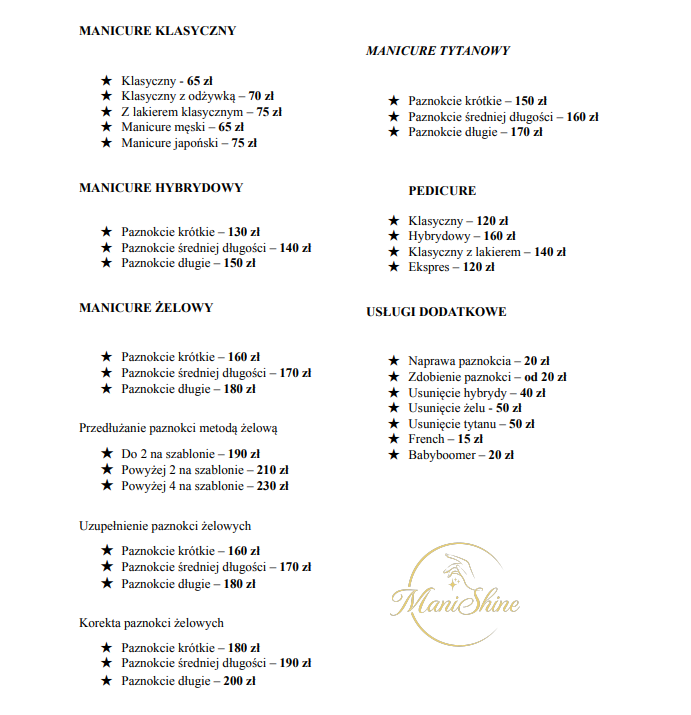 MANICURE KLASYCZNY

★ Klasyczny - 65 zł
★ Klasyczny z odżywką – 70 zł
★ Z lakierem klasycznym – 75 zł
★ Manicure męski – 65 zł
★ Manicure japoński – 75 zł

MANICURE HYBRYDOWY

★ Paznokcie krótkie – 130 zł
★ Paznokcie średniej długości – 140 zł
★ Paznokcie długie – 150 zł

MANICURE ŻELOWY

★ Paznokcie krótkie – 160 zł
★ Paznokcie średniej długości – 170 zł
★ Paznokcie długie – 180 zł

Przedłużanie paznokci metodą żelową

★ Do 2 na szablonie – 190 zł
★ Powyżej 2 na szablonie – 210 zł
★ Powyżej 4 na szablonie – 230 zł

Uzupełnienie paznokci żelowych

★ Paznokcie krótkie – 160 zł
★ Paznokcie średniej długości – 170 zł
★ Paznokcie długie – 180 zł

Korekta paznokci żelowych

★ Paznokcie krótkie – 180 zł
★ Paznokcie średniej długości – 190 zł
★ Paznokcie długie – 200 zł

MANICURE TYTANOWY

★ Paznokcie krótkie – 150 zł
★ Paznokcie średniej długości – 160 zł
★ Paznokcie długie – 170 zł

PEDICURE

★ Klasyczny – 120 zł
★ Hybrydowy – 160 zł
★ Klasyczny z lakierem – 140 zł
★ Ekspres – 120 zł

USŁUGI DODATKOWE

★ Naprawa paznokcia – 20 zł
★ Zdobienie paznokci – od 20 zł
★ Usunięcie hybrydy – 40 zł
★ Usunięcie żelu - 50 zł
★ Usunięcie tytanu – 50 zł
★ French – 15 zł
★ Babyboomer – 20 zł

ManiShine